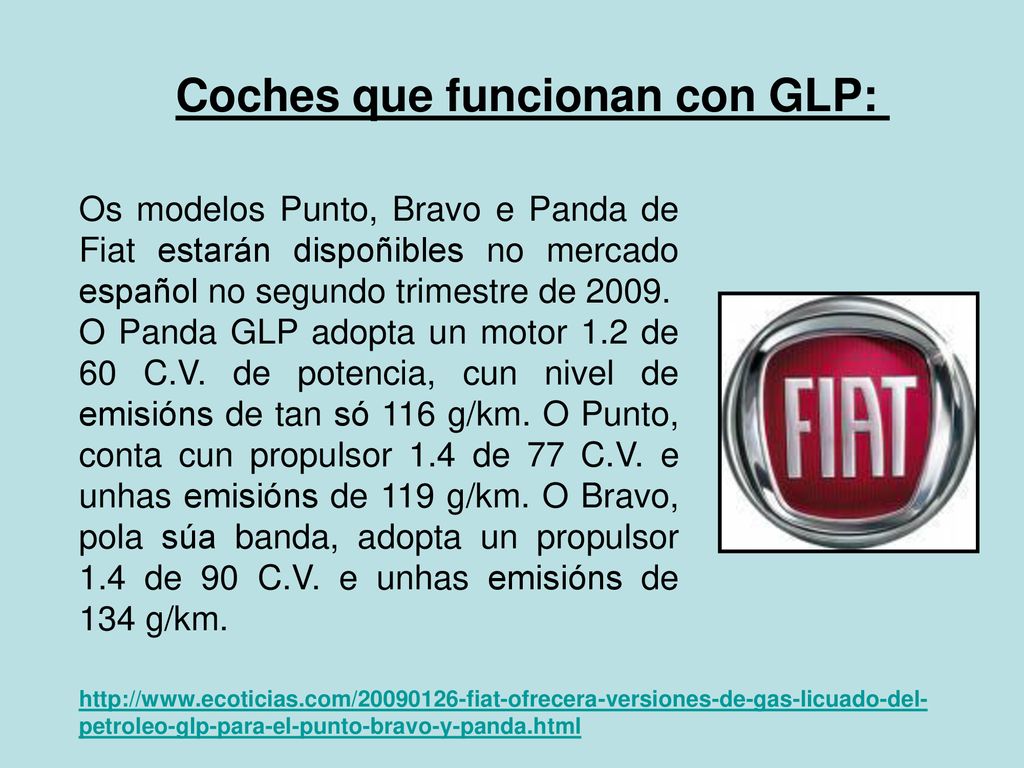 Coches que funcionan con GLP:

Os modelos Punto, Bravo e Panda de Fiat estarán dispoñibles no mercado español no segundo trimestre de 2009. O Panda GLP adopta un motor 1.2 de 60 C.V. de potencia, cun nivel de emisións de tan só 116 g/km. O Punto, conta cun propulsor 1.4 de 77 C.V. e unhas emisións de 119 g/km. O Bravo, pola súa banda, adopta un propulsor 1.4 de 90 C.V. e unhas emisións de 134 g/km.

FIAT

http://www.ecoticias.com/20090126-fiat-ofrecera-versiones-de-gas-licuado-del-petroleo-glp-para-el-punto-bravo-y-panda.html